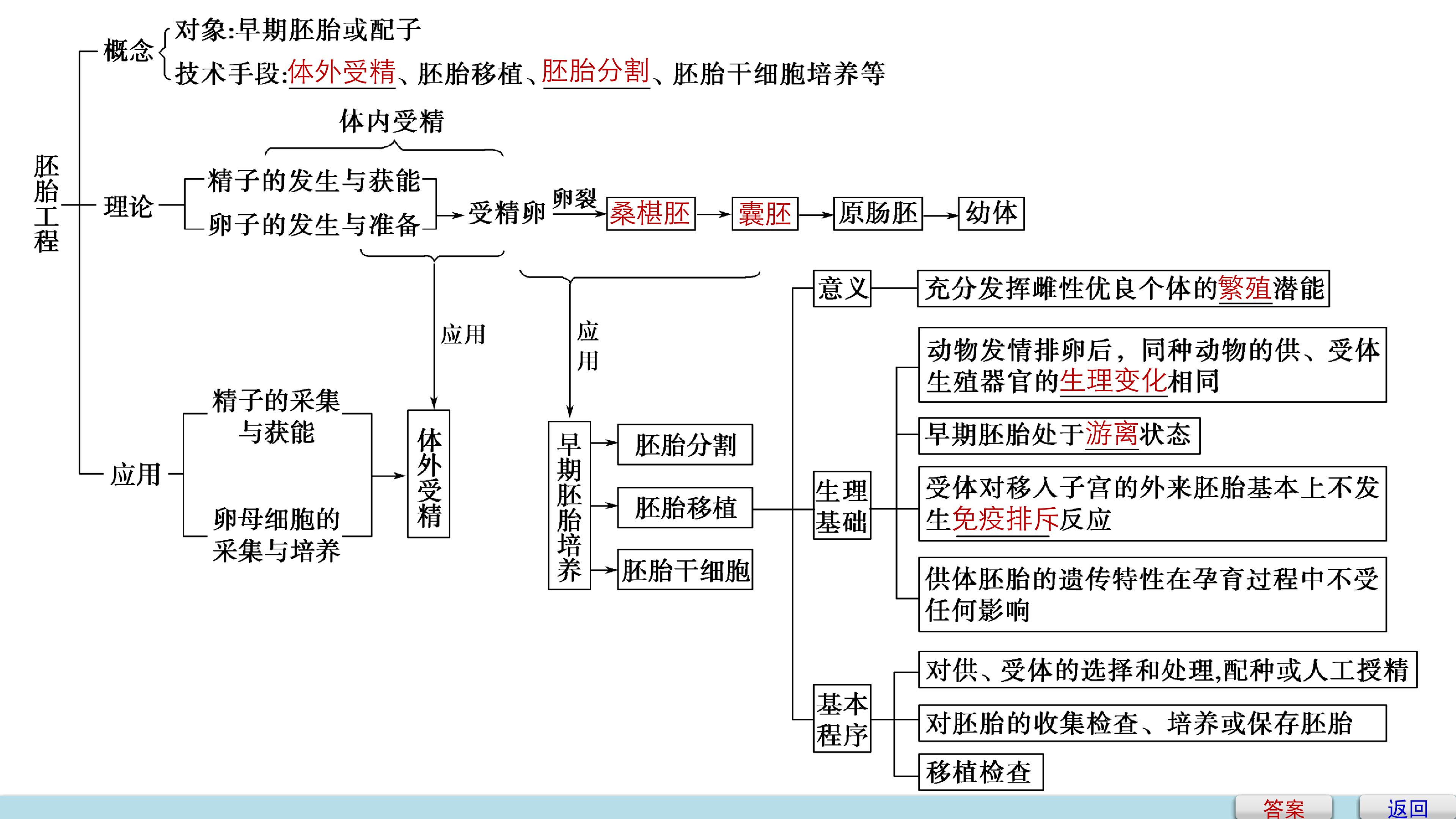 胚胎工程

概念
对象:早期胚胎或配子
技术手段:体外受精、胚胎移植、胚胎分割、胚胎干细胞培养等

理论
体内受精
精子的发生与获能
卵子的发生与准备
受精卵
卵裂
桑椹胚
囊胚
原肠胚
幼体

应用
应用

应用
精子的采集与获能
卵母细胞的采集与培养
体外受精

早期胚胎培养
胚胎分割
胚胎移植
胚胎干细胞

意义
充分发挥雌性优良个体的繁殖潜能

生理基础
动物发情排卵后，同种动物的供、受体生殖器官的生理变化相同
早期胚胎处于游离状态
受体对移入子宫的外来胚胎基本上不发生免疫排斥反应
供体胚胎的遗传特性在孕育过程中不受任何影响

基本程序
对供、受体的选择和处理,配种或人工授精
对胚胎的收集检查、培养或保存胚胎
移植检查

答案 返回